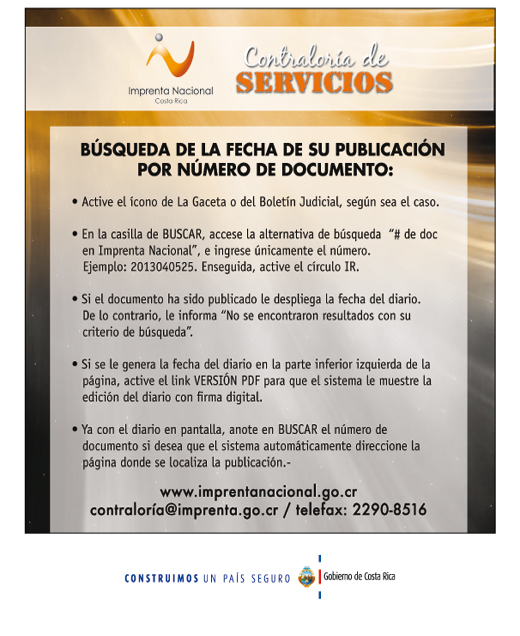 Imprenta Nacional
Costa Rica

Contraloría de
SERVICIOS

BÚSQUEDA DE LA FECHA DE SU PUBLICACIÓN POR NÚMERO DE DOCUMENTO:

• Active el ícono de La Gaceta o del Boletín Judicial, según sea el caso.

• En la casilla de BUSCAR, accese la alternativa de búsqueda "# de doc en Imprenta Nacional", e ingrese únicamente el número. Ejemplo: 2013040525. Enseguida, active el círculo IR.

• Si el documento ha sido publicado le despliega la fecha del diario. De lo contrario, le informa "No se encontraron resultados con su criterio de búsqueda".

• Si se le genera la fecha del diario en la parte inferior izquierda de la página, active el link VERSIÓN PDF para que el sistema le muestre la edición del diario con firma digital.

• Ya con el diario en pantalla, anote en BUSCAR el número de documento si desea que el sistema automáticamente direccione la página donde se localiza la publicación.-

www.imprentanacional.go.cr
contraloría@imprenta.go.cr / telefax: 2290-8516

CONSTRUIMOS UN PAÍS SEGURO

Gobierno de Costa Rica